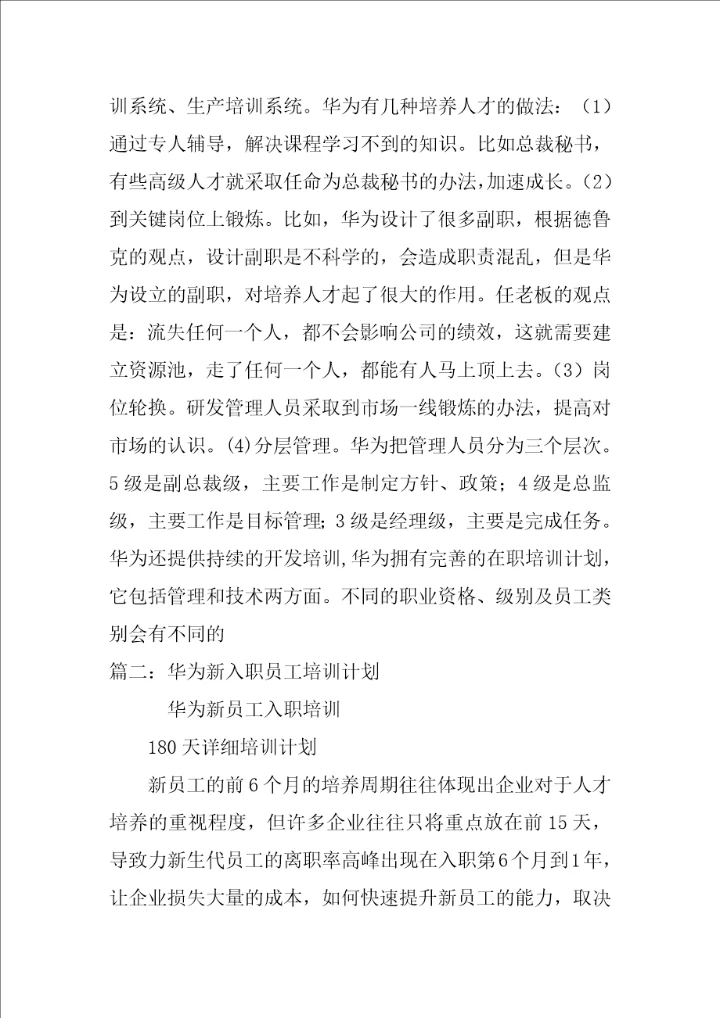 训系统、生产培训系统。华为有几种培养人才的做法：（1）通过专人辅导，解决课程学习不到的知识。比如总裁秘书，有些高级人才就采取任命为总裁秘书的办法，加速成长。（2）到关键岗位上锻炼。比如，华为设计了很多副职，根据德鲁克的观点，设计副职是不科学的，会造成职责混乱，但是华为设立的副职，对培养人才起了很大的作用。任老板的观点是：流失任何一个人，都不会影响公司的绩效，这就需要建立资源池，走了任何一个人，都能有人马上顶上去。（3）岗位轮换。研发管理人员采取到市场一线锻炼的办法，提高对市场的认识。(4)分层管理。华为把管理人员分为三个层次。5级是副总裁级，主要工作是制定方针、政策；4级是总监级，主要工作是目标管理；3级是经理级，主要是完成任务。华为还提供持续的开发培训,华为拥有完善的在职培训计划，它包括管理和技术两方面。不同的职业资格、级别及员工类别会有不同的

篇二：华为新入职员工培训计划

华为新员工入职培训

180天详细培训计划

新员工的前6个月的培养周期往往体现出企业对于人才培养的重视程度，但许多企业往往只将重点放在前15天，导致力新生代员工的离职率高峰出现在入职第6个月到1年，让企业损失大量的成本，如何快速提升新员工的能力，取决